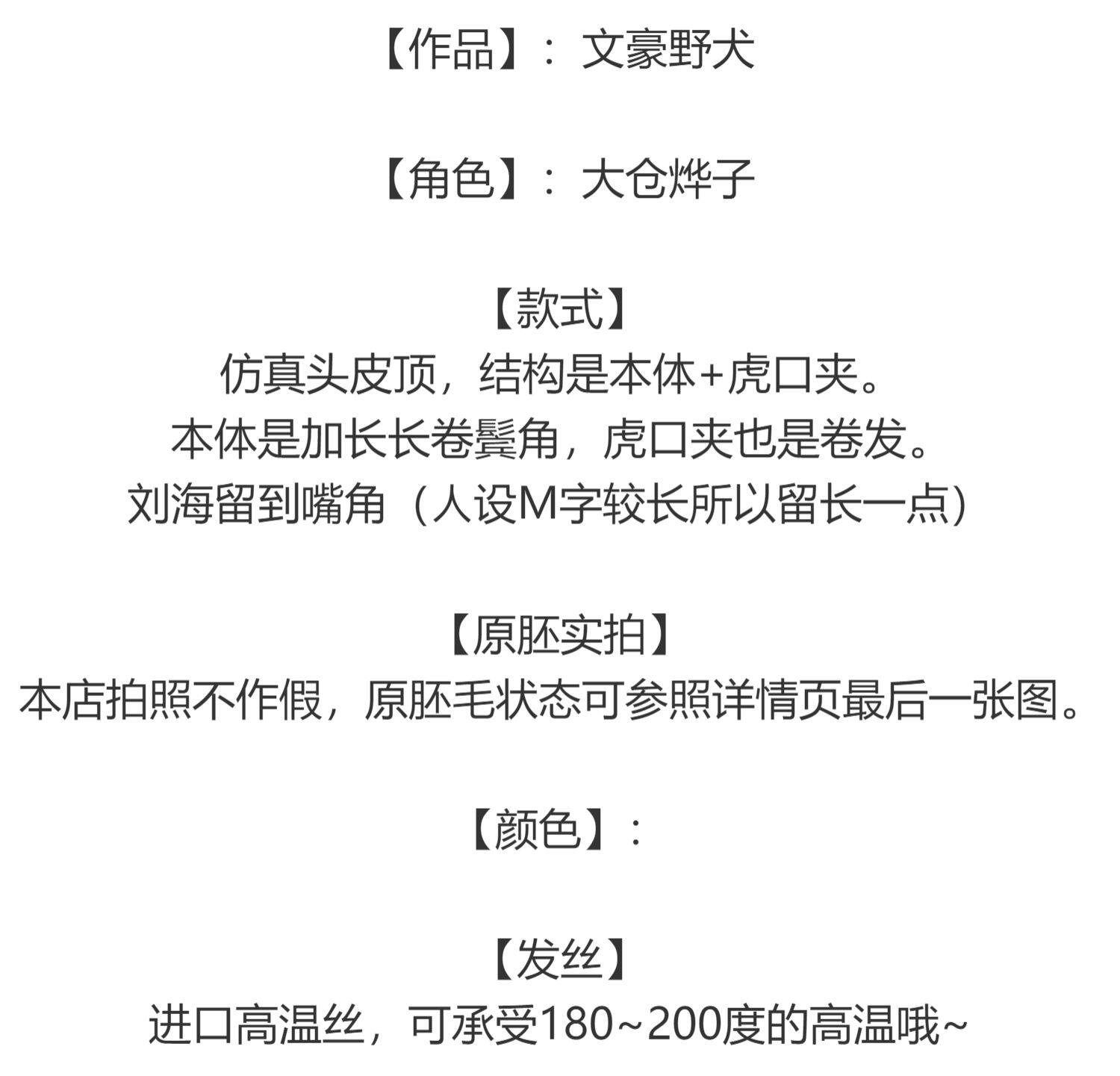 【作品】：文豪野犬

【角色】：大仓烨子

【款式】
仿真头皮顶，结构是本体+虎口夹。
本体是加长长卷鬓角，虎口夹也是卷发。
刘海留到嘴角（人设M字较长所以留长一点）

【原胚实拍】
本店拍照不作假，原胚毛状态可参照详情页最后一张图。

【颜色】：

【发丝】
进口高温丝，可承受180~200度的高温哦~